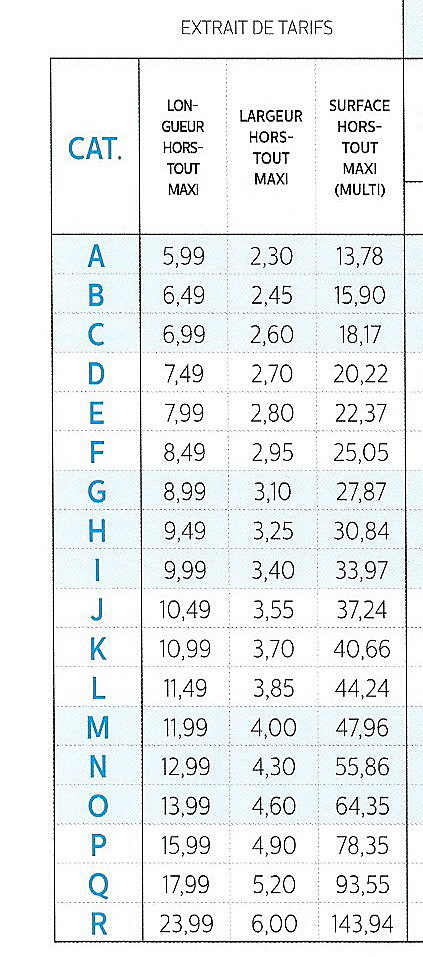 EXTRAIT DE TARIFS

| CAT. | LONGUEUR HORS-TOUT MAXI | LARGEUR HORS-TOUT MAXI | SURFACE HORS-TOUT MAXI (MULTI) |
|---|---|---|---|
| A | 5,99 | 2,30 | 13,78 |
| B | 6,49 | 2,45 | 15,90 |
| C | 6,99 | 2,60 | 18,17 |
| D | 7,49 | 2,70 | 20,22 |
| E | 7,99 | 2,80 | 22,37 |
| F | 8,49 | 2,95 | 25,05 |
| G | 8,99 | 3,10 | 27,87 |
| H | 9,49 | 3,25 | 30,84 |
| I | 9,99 | 3,40 | 33,97 |
| J | 10,49 | 3,55 | 37,24 |
| K | 10,99 | 3,70 | 40,66 |
| L | 11,49 | 3,85 | 44,24 |
| M | 11,99 | 4,00 | 47,96 |
| N | 12,99 | 4,30 | 55,86 |
| O | 13,99 | 4,60 | 64,35 |
| P | 15,99 | 4,90 | 78,35 |
| Q | 17,99 | 5,20 | 93,55 |
| R | 23,99 | 6,00 | 143,94 |